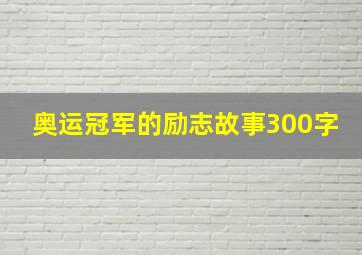 奥运冠军的励志故事300字